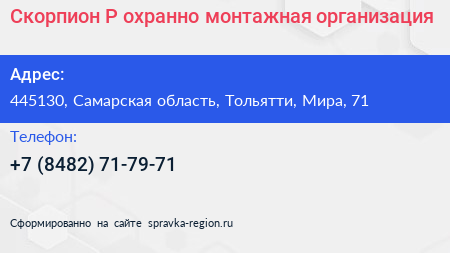 Скорпион Р охранно монтажная организация

Адрес:

445130, Самарская область, Тольятти, Мира, 71

Телефон:

+7 (8482) 71-79-71

Сформированно на сайте spravka-region.ru